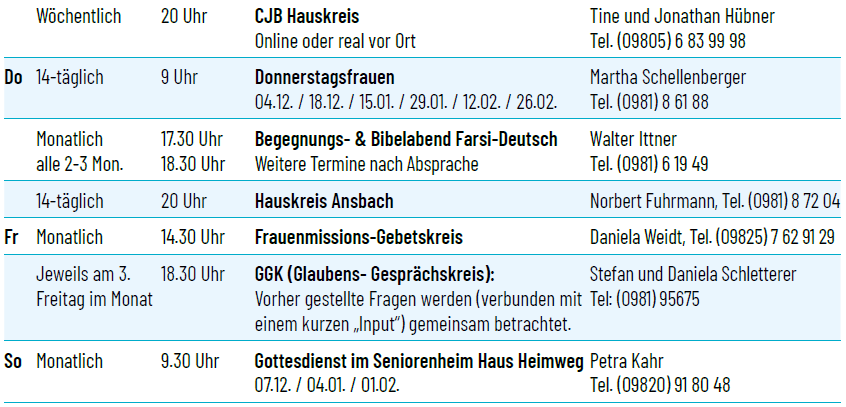 | | Wöchentlich | 20 Uhr | CJB Hauskreis Online oder real vor Ort | Tine und Jonathan Hübner Tel. (09805) 6 83 99 98 |
|---|---|---|---|---|
| Do | 14-täglich | 9 Uhr | Donnerstagsfrauen 04.12. / 18.12. / 15.01. / 29.01. / 12.02. / 26.02. | Martha Schellenberger Tel. (0981) 8 61 88 |
| | Monatlich alle 2-3 Mon. | 17.30 Uhr 18.30 Uhr | Begegnungs- & Bibelabend Farsi-Deutsch Weitere Termine nach Absprache | Walter Ittner Tel. (0981) 6 19 49 |
| | 14-täglich | 20 Uhr | Hauskreis Ansbach | Norbert Fuhrmann, Tel. (0981) 8 72 04 |
| Fr | Monatlich | 14.30 Uhr | Frauenmissions-Gebetskreis | Daniela Weidt, Tel. (09825) 7 62 91 29 |
| | Jeweils am 3. Freitag im Monat | 18.30 Uhr | GGK (Glaubens- Gesprächskreis): Vorher gestellte Fragen werden (verbunden mit einem kurzen „Input") gemeinsam betrachtet. | Stefan und Daniela Schletterer Tel: (0981) 95675 |
| So | Monatlich | 9.30 Uhr | Gottesdienst im Seniorenheim Haus Heimweg 07.12. / 04.01. / 01.02. | Petra Kahr Tel. (09820) 91 80 48 |